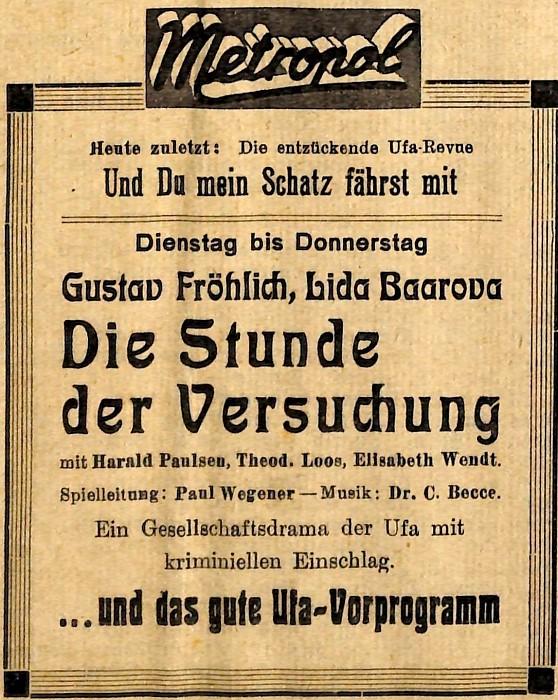 Metropol

Heute zuletzt: Die entzückende Ufa-Revue
Und Du mein Schatz fährst mit

Dienstag bis Donnerstag
Gustav Fröhlich, Lida Baarova
Die Stunde der Versuchung
mit Harald Paulsen, Theod. Loos, Elisabeth Wendt.
Spielleitung: Paul Wegener — Musik: Dr. C. Becce.
Ein Gesellschaftsdrama der Ufa mit kriminiellen Einschlag.
...und das gute Ufa-Vorprogramm